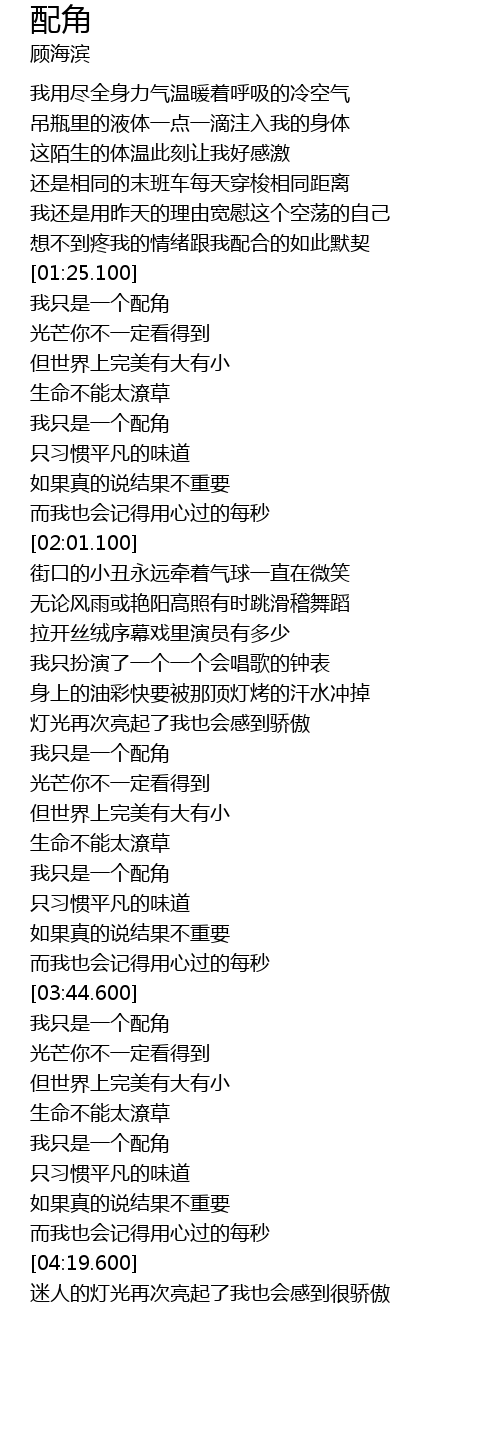 配角
顾海滨

我用尽全身力气温暖着呼吸的冷空气
吊瓶里的液体一点一滴注入我的身体
这陌生的体温此刻让我好感激
还是相同的末班车每天穿梭相同距离
我还是用昨天的理由宽慰这个空荡的自己
想不到疼我的情绪跟我配合的如此默契
[01:25.100]
我只是一个配角
光芒你不一定看得到
但世界上完美有大有小
生命不能太潦草
我只是一个配角
只习惯平凡的味道
如果真的说结果不重要
而我也会记得用心过的每秒
[02:01.100]
街口的小丑永远牵着气球一直在微笑
无论风雨或艳阳高照有时跳滑稽舞蹈
拉开丝绒序幕戏里演员有多少
我只扮演了一个一个会唱歌的钟表
身上的油彩快要被那顶灯烤的汗水冲掉
灯光再次亮起了我也会感到骄傲
我只是一个配角
光芒你不一定看得到
但世界上完美有大有小
生命不能太潦草
我只是一个配角
只习惯平凡的味道
如果真的说结果不重要
而我也会记得用心过的每秒
[03:44.600]
我只是一个配角
光芒你不一定看得到
但世界上完美有大有小
生命不能太潦草
我只是一个配角
只习惯平凡的味道
如果真的说结果不重要
而我也会记得用心过的每秒
[04:19.600]
迷人的灯光再次亮起了我也会感到很骄傲